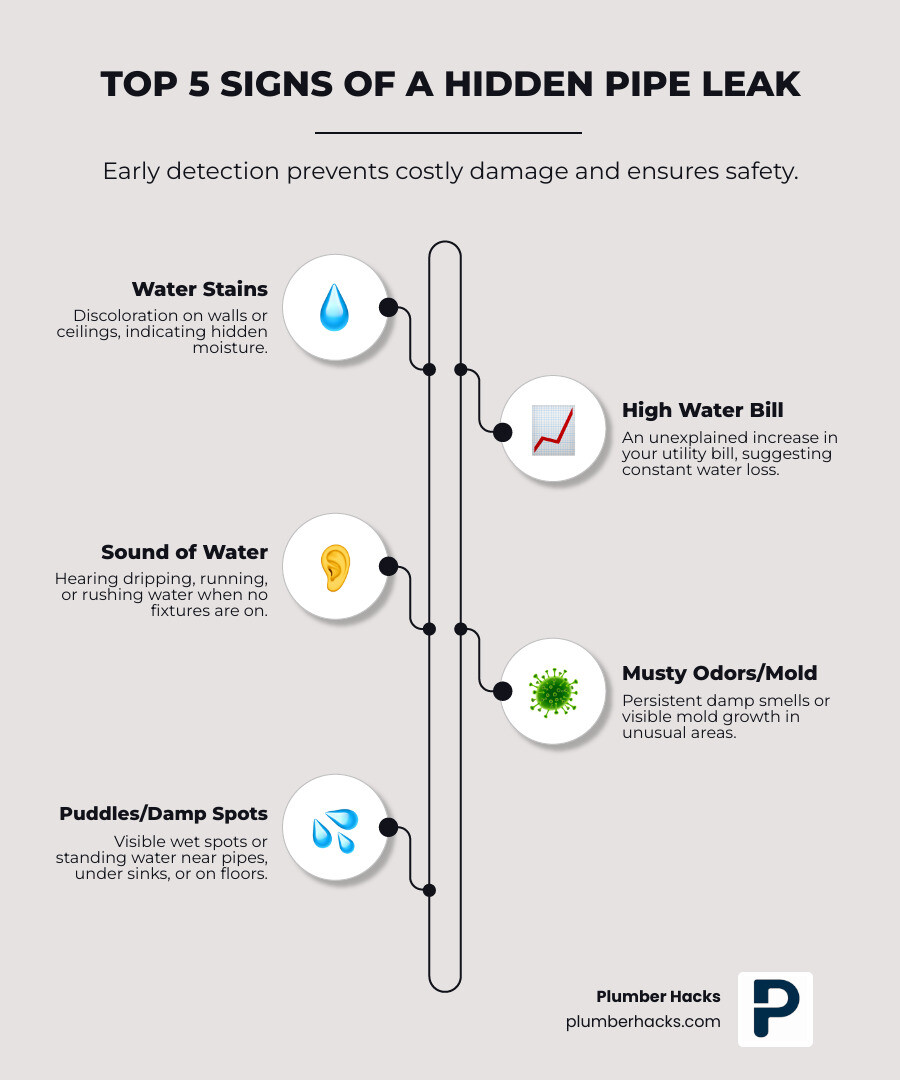 TOP 5 SIGNS OF A HIDDEN PIPE LEAK

Early detection prevents costly damage and ensures safety.

Water Stains

Discoloration on walls or ceilings, indicating hidden moisture.

High Water Bill

An unexplained increase in your utility bill, suggesting constant water loss.

Sound of Water

Hearing dripping, running, or rushing water when no fixtures are on.

Musty Odors/Mold

Persistent damp smells or visible mold growth in unusual areas.

Puddles/Damp Spots

Visible wet spots or standing water near pipes, under sinks, or on floors.

Plumber Hacks
plumberhacks.com

P